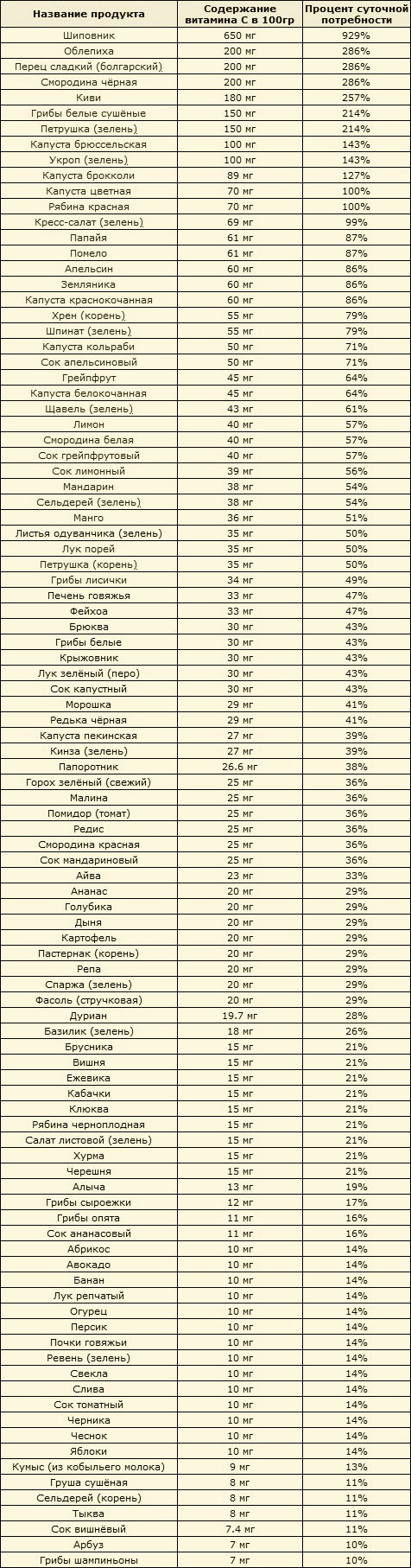 | Название продукта | Содержание витамина С в 100гр | Процент суточной потребности |
|---|---|---|
| Шиповник | 650 мг | 929% |
| Облепиха | 200 мг | 286% |
| Перец сладкий (болгарский) | 200 мг | 286% |
| Смородина чёрная | 200 мг | 286% |
| Киви | 180 мг | 257% |
| Грибы белые сушёные | 150 мг | 214% |
| Петрушка (зелень) | 150 мг | 214% |
| Капуста брюссельская | 100 мг | 143% |
| Укроп (зелень) | 100 мг | 143% |
| Капуста брокколи | 89 мг | 127% |
| Капуста цветная | 70 мг | 100% |
| Рябина красная | 70 мг | 100% |
| Кресс-салат (зелень) | 69 мг | 99% |
| Папайя | 61 мг | 87% |
| Помело | 61 мг | 87% |
| Апельсин | 60 мг | 86% |
| Земляника | 60 мг | 86% |
| Капуста краснокочанная | 60 мг | 86% |
| Хрен (корень) | 55 мг | 79% |
| Шпинат (зелень) | 55 мг | 79% |
| Капуста кольраби | 50 мг | 71% |
| Сок апельсиновый | 50 мг | 71% |
| Грейпфрут | 45 мг | 64% |
| Капуста белокочанная | 45 мг | 64% |
| Щавель (зелень) | 43 мг | 61% |
| Лимон | 40 мг | 57% |
| Смородина белая | 40 мг | 57% |
| Сок грейпфрутовый | 40 мг | 57% |
| Сок лимонный | 39 мг | 56% |
| Мандарин | 38 мг | 54% |
| Сельдерей (зелень) | 38 мг | 54% |
| Манго | 36 мг | 51% |
| Листья одуванчика (зелень) | 35 мг | 50% |
| Лук порей | 35 мг | 50% |
| Петрушка (корень) | 35 мг | 50% |
| Грибы лисички | 34 мг | 49% |
| Печень говяжья | 33 мг | 47% |
| Фейхоа | 33 мг | 47% |
| Брюква | 30 мг | 43% |
| Грибы белые | 30 мг | 43% |
| Крыжовник | 30 мг | 43% |
| Лук зелёный (перо) | 30 мг | 43% |
| Сок капустный | 30 мг | 43% |
| Морошка | 29 мг | 41% |
| Редька чёрная | 29 мг | 41% |
| Капуста пекинская | 27 мг | 39% |
| Кинза (зелень) | 27 мг | 39% |
| Папоротник | 26.6 мг | 38% |
| Горох зелёный (свежий) | 25 мг | 36% |
| Малина | 25 мг | 36% |
| Помидор (томат) | 25 мг | 36% |
| Редис | 25 мг | 36% |
| Смородина красная | 25 мг | 36% |
| Сок мандариновый | 25 мг | 36% |
| Айва | 23 мг | 33% |
| Ананас | 20 мг | 29% |
| Голубика | 20 мг | 29% |
| Дыня | 20 мг | 29% |
| Картофель | 20 мг | 29% |
| Пастернак (корень) | 20 мг | 29% |
| Репа | 20 мг | 29% |
| Спаржа (зелень) | 20 мг | 29% |
| Фасоль (стручковая) | 20 мг | 29% |
| Дуриан | 19.7 мг | 28% |
| Базилик (зелень) | 18 мг | 26% |
| Брусника | 15 мг | 21% |
| Вишня | 15 мг | 21% |
| Ежевика | 15 мг | 21% |
| Кабачки | 15 мг | 21% |
| Клюква | 15 мг | 21% |
| Рябина черноплодная | 15 мг | 21% |
| Салат листовой (зелень) | 15 мг | 21% |
| Хурма | 15 мг | 21% |
| Черешня | 15 мг | 21% |
| Алыча | 13 мг | 19% |
| Грибы сыроежки | 12 мг | 17% |
| Грибы опята | 11 мг | 16% |
| Сок ананасовый | 11 мг | 16% |
| Абрикос | 10 мг | 14% |
| Авокадо | 10 мг | 14% |
| Банан | 10 мг | 14% |
| Лук репчатый | 10 мг | 14% |
| Огурец | 10 мг | 14% |
| Персик | 10 мг | 14% |
| Почки говяжьи | 10 мг | 14% |
| Ревень (зелень) | 10 мг | 14% |
| Свекла | 10 мг | 14% |
| Слива | 10 мг | 14% |
| Сок томатный | 10 мг | 14% |
| Черника | 10 мг | 14% |
| Чеснок | 10 мг | 14% |
| Яблоки | 10 мг | 14% |
| Кумыс (из кобыльего молока) | 9 мг | 13% |
| Груша сушёная | 8 мг | 11% |
| Сельдерей (корень) | 8 мг | 11% |
| Тыква | 8 мг | 11% |
| Сок вишнёвый | 7.4 мг | 11% |
| Арбуз | 7 мг | 10% |
| Грибы шампиньоны | 7 мг | 10% |